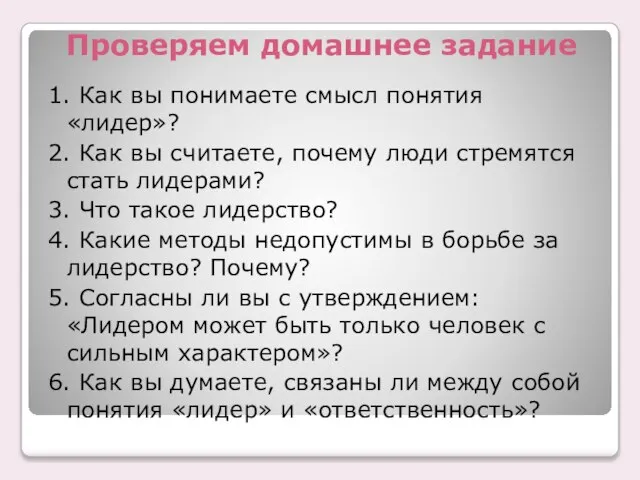 Проверяем домашнее задание

1. Как вы понимаете смысл понятия «лидер»?

2. Как вы считаете, почему люди стремятся стать лидерами?

3. Что такое лидерство?

4. Какие методы недопустимы в борьбе за лидерство? Почему?

5. Согласны ли вы с утверждением: «Лидером может быть только человек с сильным характером»?

6. Как вы думаете, связаны ли между собой понятия «лидер» и «ответственность»?